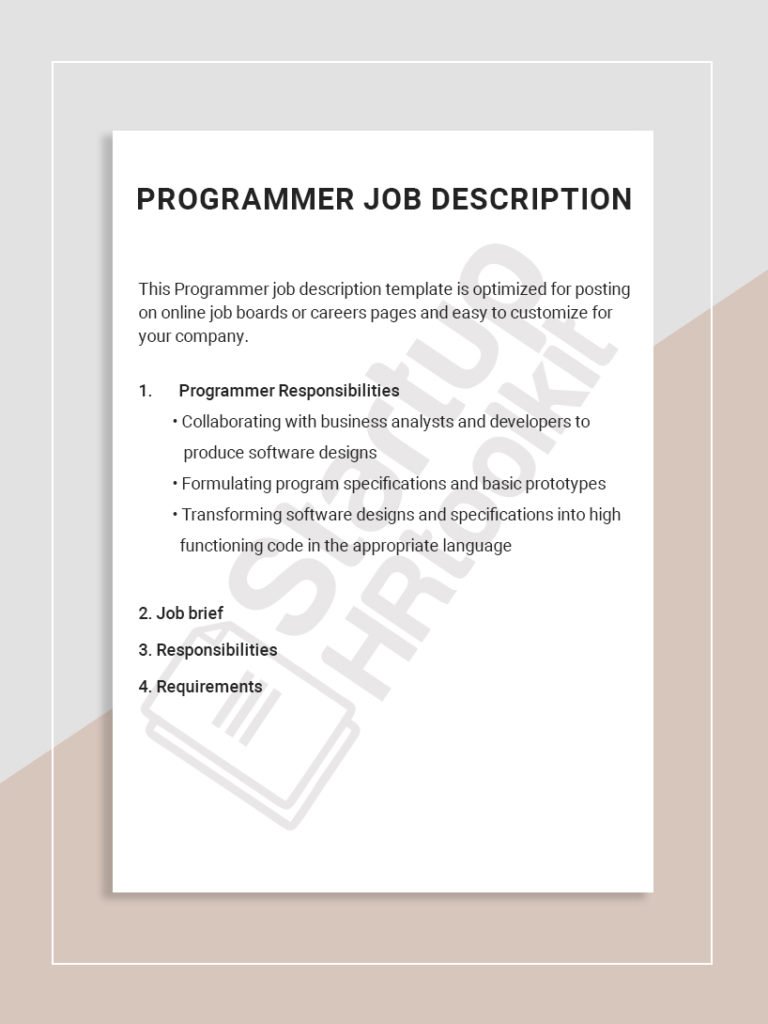 PROGRAMMER JOB DESCRIPTION

This Programmer job description template is optimized for posting on online job boards or careers pages and easy to customize for your company.

1. Programmer Responsibilities

• Collaborating with business analysts and developers to produce software designs

• Formulating program specifications and basic prototypes

• Transforming software designs and specifications into high functioning code in the appropriate language

2. Job brief

3. Responsibilities

4. Requirements

Startup HRtoolkit